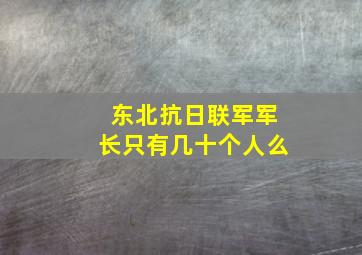 东北抗日联军军长只有几十个人么